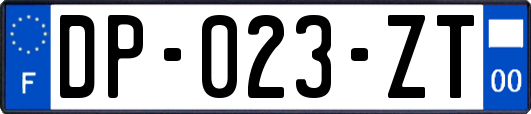 F

DP-023-ZT

00